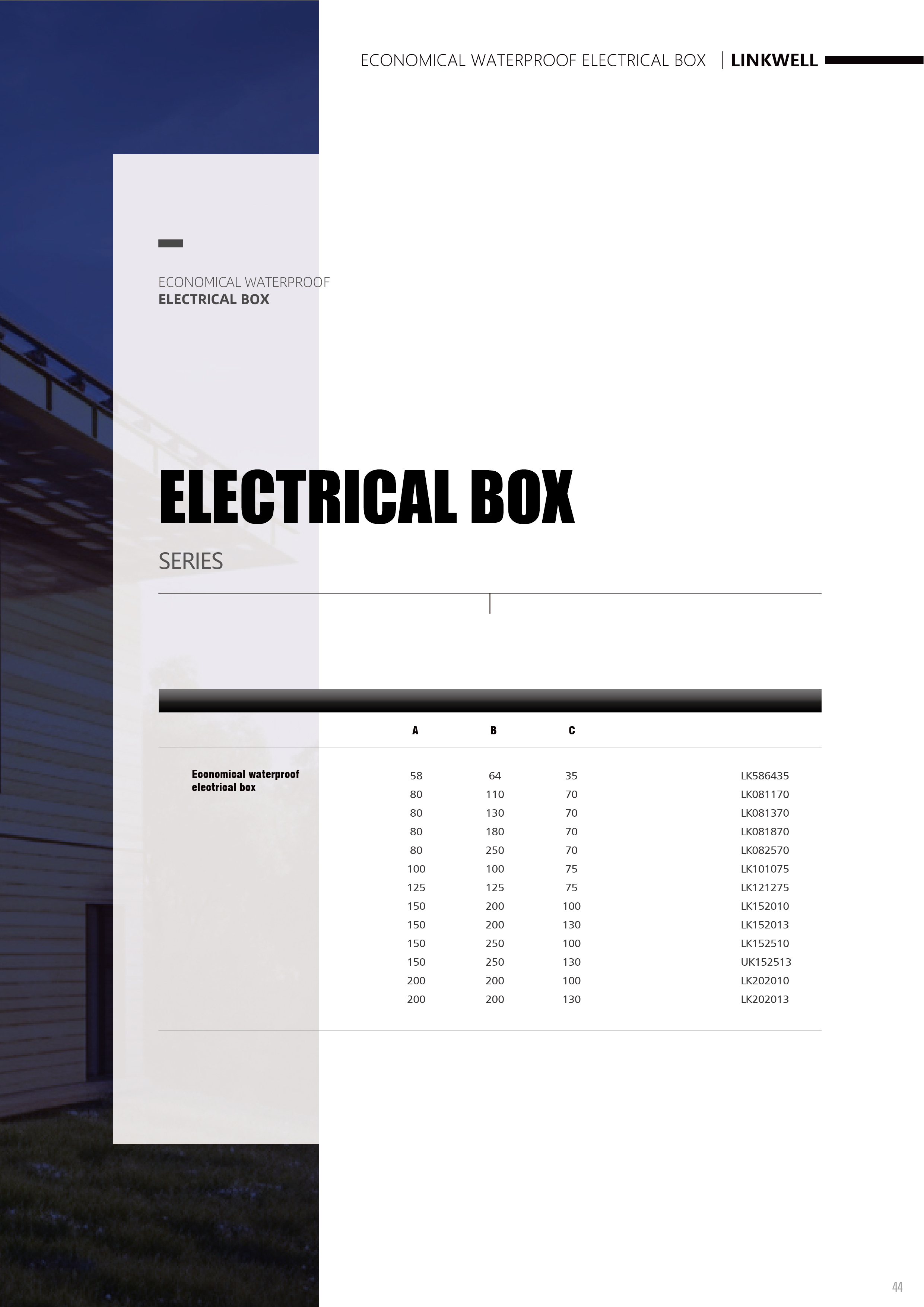 ECONOMICAL WATERPROOF ELECTRICAL BOX | LINKWELL

ECONOMICAL WATERPROOF
ELECTRICAL BOX

ELECTRICAL BOX

SERIES

|  | A | B | C |  |
|---|---|---|---|---|
| Economical waterproof electrical box | 58 | 64 | 35 | LK586435 |
|  | 80 | 110 | 70 | LK081170 |
|  | 80 | 130 | 70 | LK081370 |
|  | 80 | 180 | 70 | LK081870 |
|  | 80 | 250 | 70 | LK082570 |
|  | 100 | 100 | 75 | LK101075 |
|  | 125 | 125 | 75 | LK121275 |
|  | 150 | 200 | 100 | LK152010 |
|  | 150 | 200 | 130 | LK152013 |
|  | 150 | 250 | 100 | LK152510 |
|  | 150 | 250 | 130 | UK152513 |
|  | 200 | 200 | 100 | LK202010 |
|  | 200 | 200 | 130 | LK202013 |

44